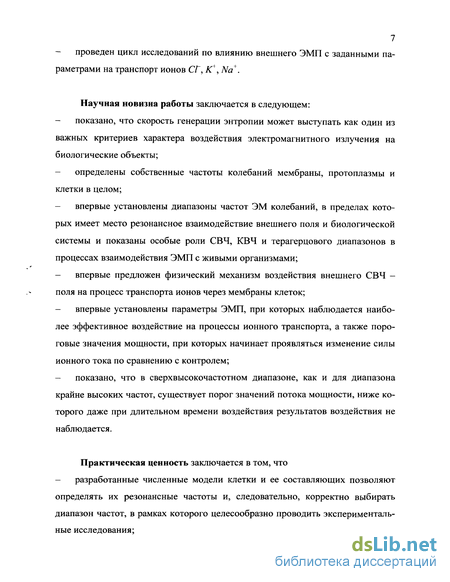 7

– проведен цикл исследований по влиянию внешнего ЭМП с заданными параметрами на транспорт ионов $Cl^-$, $K^+$, $Na^+$.

**Научная новизна работы** заключается в следующем:

– показано, что скорость генерации энтропии может выступать как один из важных критериев характера воздействия электромагнитного излучения на биологические объекты;

– определены собственные частоты колебаний мембраны, протоплазмы и клетки в целом;

– впервые установлены диапазоны частот ЭМ колебаний, в пределах которых имеет место резонансное взаимодействие внешнего поля и биологической системы и показаны особые роли СВЧ, КВЧ и терагерцового диапазонов в процессах взаимодействия ЭМП с живыми организмами;

– впервые предложен физический механизм воздействия внешнего СВЧ – поля на процесс транспорта ионов через мембраны клеток;

– впервые установлены параметры ЭМП, при которых наблюдается наиболее эффективное воздействие на процессы ионного транспорта, а также пороговые значения мощности, при которых начинает проявляться изменение силы ионного тока по сравнению с контролем;

– показано, что в сверхвысокочастотном диапазоне, как и для диапазона крайне высоких частот, существует порог значений потока мощности, ниже которого даже при длительном времени воздействия результатов воздействия не наблюдается.

**Практическая ценность** заключается в том, что

– разработанные численные модели клетки и ее составляющих позволяют определять их резонансные частоты и, следовательно, корректно выбирать диапазон частот, в рамках которого целесообразно проводить экспериментальные исследования;

dsLib.net
библиотека диссертаций